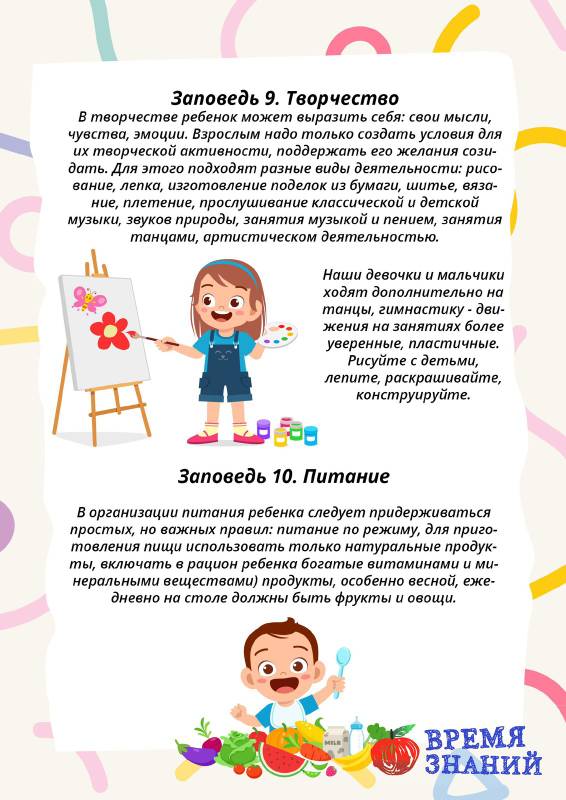 Заповедь 9. Творчество

В творчестве ребенок может выразить себя: свои мысли, чувства, эмоции. Взрослым надо только создать условия для их творческой активности, поддержать его желания созидать. Для этого подходят разные виды деятельности: рисование, лепка, изготовление поделок из бумаги, шитье, вязание, плетение, прослушивание классической и детской музыки, звуков природы, занятия музыкой и пением, занятия танцами, артистическом деятельностью.

Наши девочки и мальчики ходят дополнительно на танцы, гимнастику - движения на занятиях более уверенные, пластичные. Рисуйте с детьми, лепите, раскрашивайте, конструируйте.

Заповедь 10. Питание

В организации питания ребенка следует придерживаться простых, но важных правил: питание по режиму, для приготовления пищи использовать только натуральные продукты, включать в рацион ребенка богатые витаминами и минеральными веществами) продукты, особенно весной, ежедневно на столе должны быть фрукты и овощи.

MILK

ВРЕМЯ ЗНАНИЙ